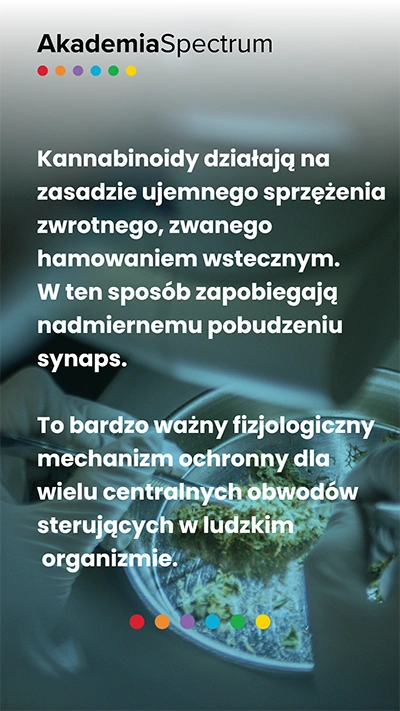 AkademiaSpectrum

Kannabinoidy działają na zasadzie ujemnego sprzężenia zwrotnego, zwanego hamowaniem wstecznym. W ten sposób zapobiegają nadmiernemu pobudzeniu synaps.

To bardzo ważny fizjologiczny mechanizm ochronny dla wielu centralnych obwodów sterujących w ludzkim organizmie.